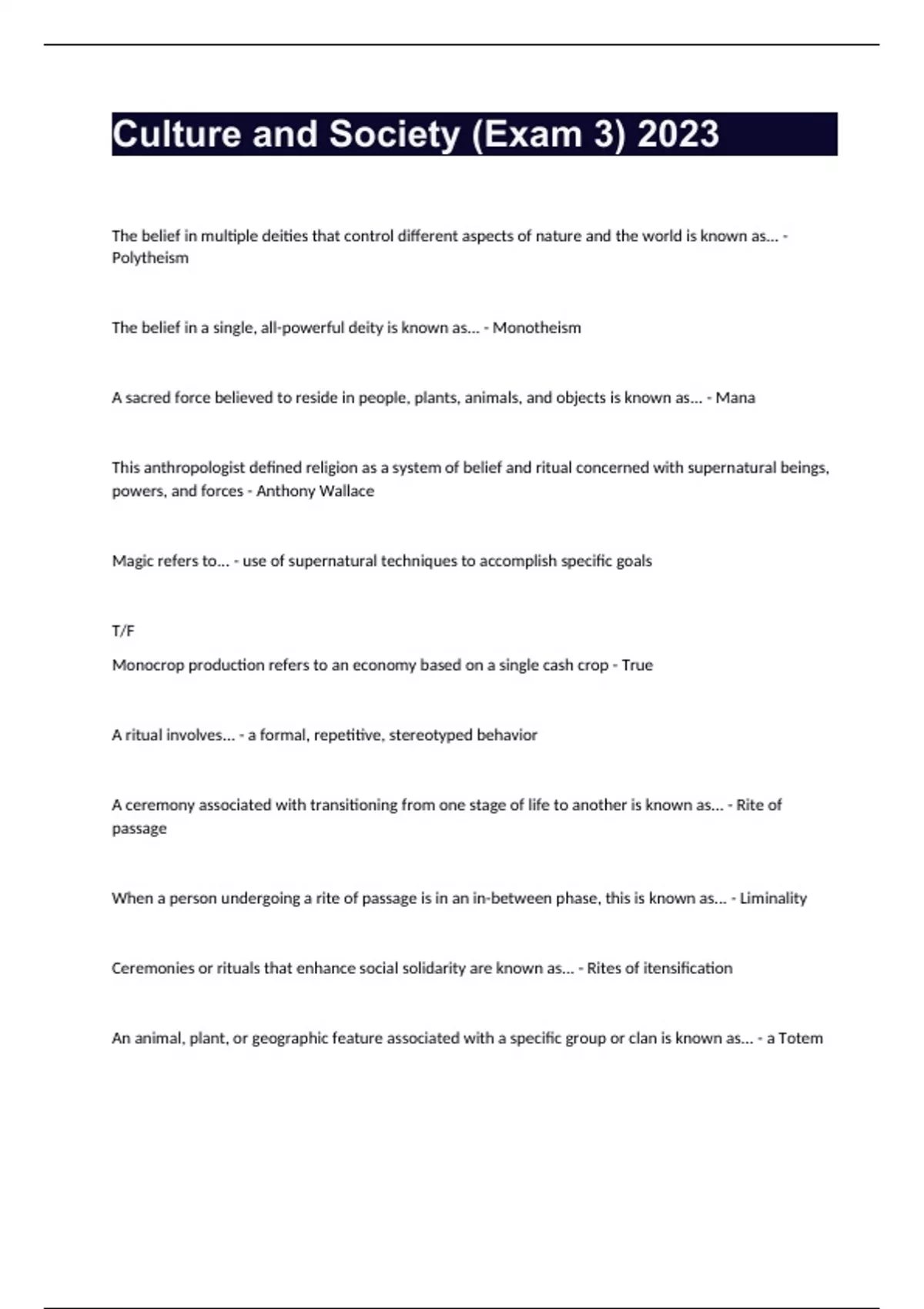 Culture and Society (Exam 3) 2023

The belief in multiple deities that control different aspects of nature and the world is known as... - Polytheism

The belief in a single, all-powerful deity is known as... - Monotheism

A sacred force believed to reside in people, plants, animals, and objects is known as... - Mana

This anthropologist defined religion as a system of belief and ritual concerned with supernatural beings, powers, and forces - Anthony Wallace

Magic refers to... - use of supernatural techniques to accomplish specific goals

T/F

Monocrop production refers to an economy based on a single cash crop - True

A ritual involves... - a formal, repetitive, stereotyped behavior

A ceremony associated with transitioning from one stage of life to another is known as... - Rite of passage

When a person undergoing a rite of passage is in an in-between phase, this is known as... - Liminality

Ceremonies or rituals that enhance social solidarity are known as... - Rites of itensification

An animal, plant, or geographic feature associated with a specific group or clan is known as... - a Totem